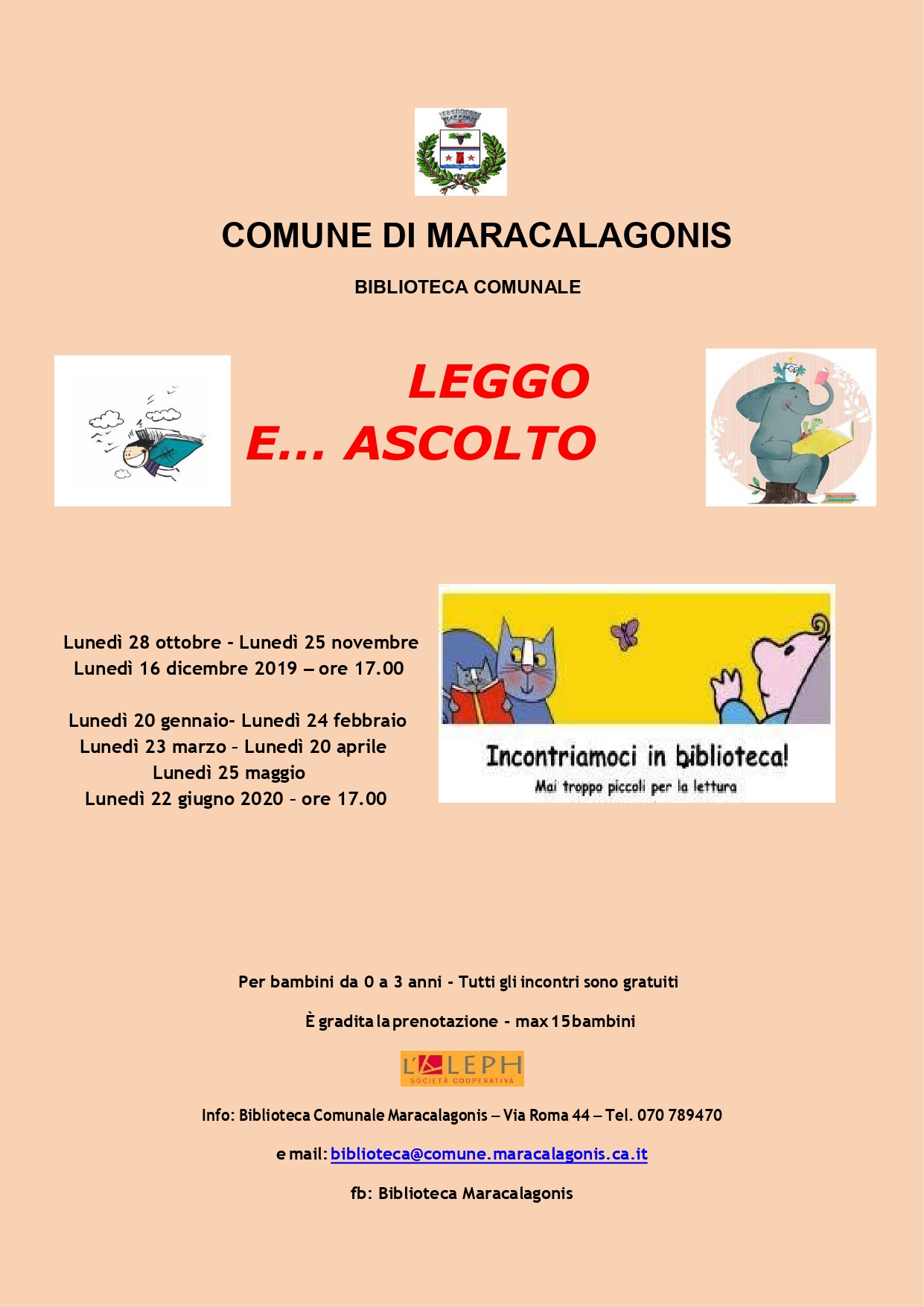 COMUNE DI MARACALAGONIS

BIBLIOTECA COMUNALE

LEGGO
E... ASCOLTO

Lunedì 28 ottobre - Lunedì 25 novembre
Lunedì 16 dicembre 2019 – ore 17.00

Lunedì 20 gennaio- Lunedì 24 febbraio
Lunedì 23 marzo - Lunedì 20 aprile
Lunedì 25 maggio
Lunedì 22 giugno 2020 - ore 17.00

Incontriamoci in biblioteca!
Mai troppo piccoli per la lettura

Per bambini da 0 a 3 anni - Tutti gli incontri sono gratuiti

È gradita la prenotazione - max 15 bambini

L'ALEPH
SOCIETÀ COOPERATIVA

Info: Biblioteca Comunale Maracalagonis – Via Roma 44 – Tel. 070 789470

e mail: biblioteca@comune.maracalagonis.ca.it

fb: Biblioteca Maracalagonis